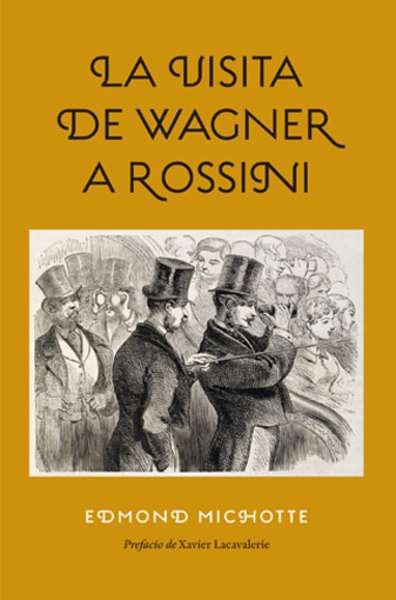 LA VISITA DE WAGNER A ROSSINI

EDMOND MICHOTTE

Prefacio de Xavier Lacavalerie